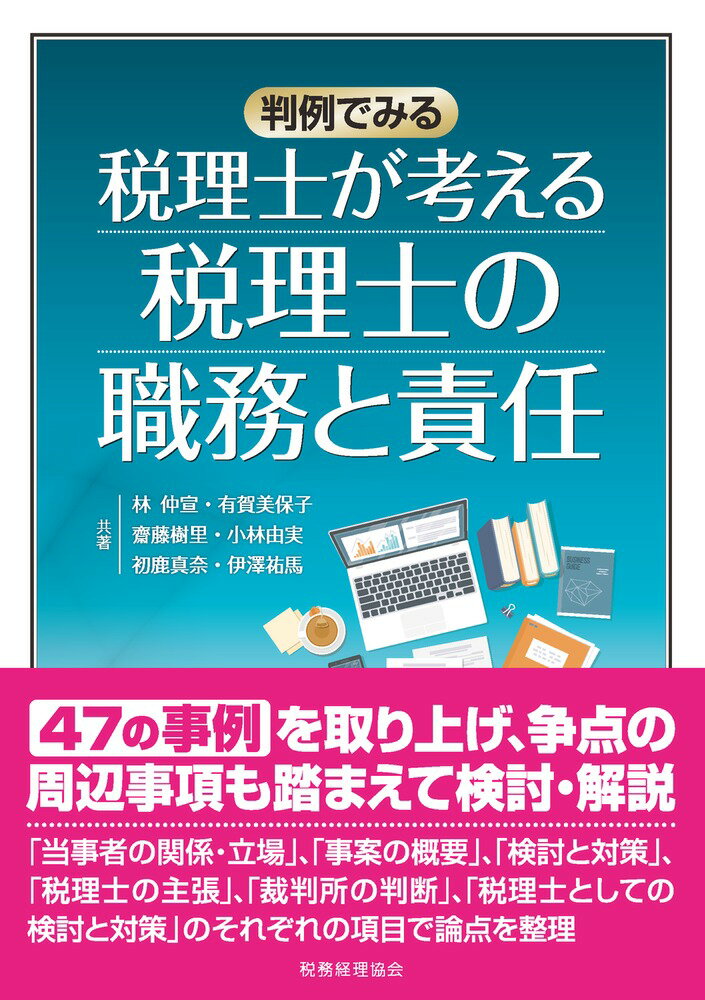 判例でみる
税理士が考える
税理士の
職務と責任

共著
林 仲宣・有賀美保子
齋藤樹里・小林由実
初鹿真奈・伊澤祐馬

47の事例を取り上げ、争点の周辺事項も踏まえて検討・解説

「当事者の関係・立場」、「事案の概要」、「検討と対策」、「税理士の主張」、「裁判所の判断」、「税理士としての検討と対策」のそれぞれの項目で論点を整理

税務経理協会